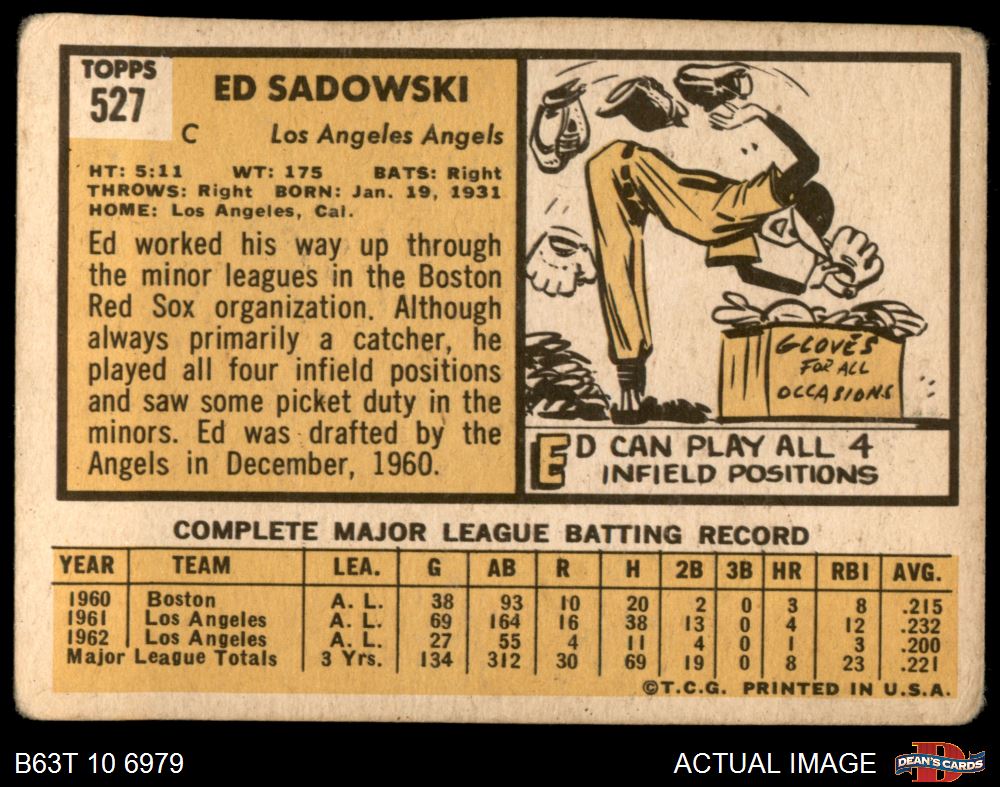 TOPPS
527

ED SADOWSKI

C Los Angeles Angels

HT: 5:11 WT: 175 BATS: Right
THROWS: Right BORN: Jan. 19, 1931
HOME: Los Angeles, Cal.

Ed worked his way up through the minor leagues in the Boston Red Sox organization. Although always primarily a catcher, he played all four infield positions and saw some picket duty in the minors. Ed was drafted by the Angels in December, 1960.

GLOVES FOR ALL OCCASIONS

ED CAN PLAY ALL 4 INFIELD POSITIONS

COMPLETE MAJOR LEAGUE BATTING RECORD

| YEAR | TEAM | LEA. | G | AB | R | H | 2B | 3B | HR | RBI | AVG. |
|---|---|---|---|---|---|---|---|---|---|---|---|
| 1960 | Boston | A. L. | 38 | 93 | 10 | 20 | 2 | 0 | 3 | 8 | .215 |
| 1961 | Los Angeles | A. L. | 69 | 164 | 16 | 38 | 13 | 0 | 4 | 12 | .232 |
| 1962 | Los Angeles | A. L. | 27 | 55 | 4 | 11 | 4 | 0 | 1 | 3 | .200 |
| Major League Totals | | 3 Yrs. | 134 | 312 | 30 | 69 | 19 | 0 | 8 | 23 | .221 |

©T.C.G. PRINTED IN U.S.A.

B63T 10 6979

ACTUAL IMAGE

DEAN'S CARDS